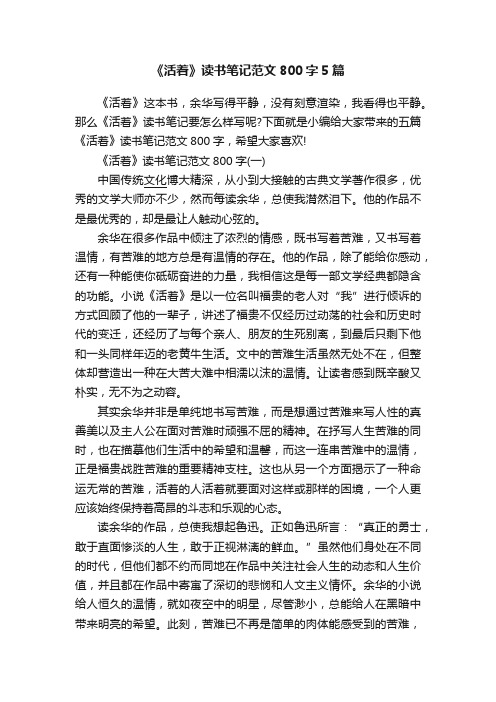 《活着》读书笔记范文 800 字 5 篇

《活着》这本书，余华写得平静，没有刻意渲染，我看得也平静。那么《活着》读书笔记要怎么样写呢?下面就是小编给大家带来的五篇《活着》读书笔记范文 800 字，希望大家喜欢!

《活着》读书笔记范文 800 字(一)

中国传统文化博大精深，从小到大接触的古典文学著作很多，优秀的文学大师亦不少，然而每读余华，总使我潸然泪下。他的作品不是最优秀的，却是最让人触动心弦的。

余华在很多作品中倾注了浓烈的情感，既书写着苦难，又书写着温情，有苦难的地方总是有温情的存在。他的作品，除了能给你感动，还有一种能使你砥砺奋进的力量，我相信这是每一部文学经典都隐含的功能。小说《活着》是以一位名叫福贵的老人对“我”进行倾诉的方式回顾了他的一辈子，讲述了福贵不仅经历过动荡的社会和历史时代的变迁，还经历了与每个亲人、朋友的生死别离，到最后只剩下他和一头同样年迈的老黄牛生活。文中的苦难生活虽然无处不在，但整体却营造出一种在大苦大难中相濡以沫的温情。让读者感到既辛酸又朴实，无不为之动容。

其实余华并非是单纯地书写苦难，而是想通过苦难来写人性的真善美以及主人公在面对苦难时顽强不屈的精神。在抒写人生苦难的同时，也在描摹他们生活中的希望和温馨，而这一连串苦难中的温情，正是福贵战胜苦难的重要精神支柱。这也从另一个方面揭示了一种命运无常的苦难，活着的人活着就要面对这样或那样的困境，一个人更应该始终保持着高昂的斗志和乐观的心态。

读余华的作品，总使我想起鲁迅。正如鲁迅所言：“真正的勇士，敢于直面惨淡的人生，敢于正视淋漓的鲜血。”虽然他们身处在不同的时代，但他们都不约而同地在作品中关注社会人生的动态和人生价值，并且都在作品中寄寓了深切的悲悯和人文主义情怀。余华的小说给人恒久的温情，就如夜空中的明星，尽管渺小，总能给人在黑暗中带来明亮的希望。此刻，苦难已不再是简单的肉体能感受到的苦难，